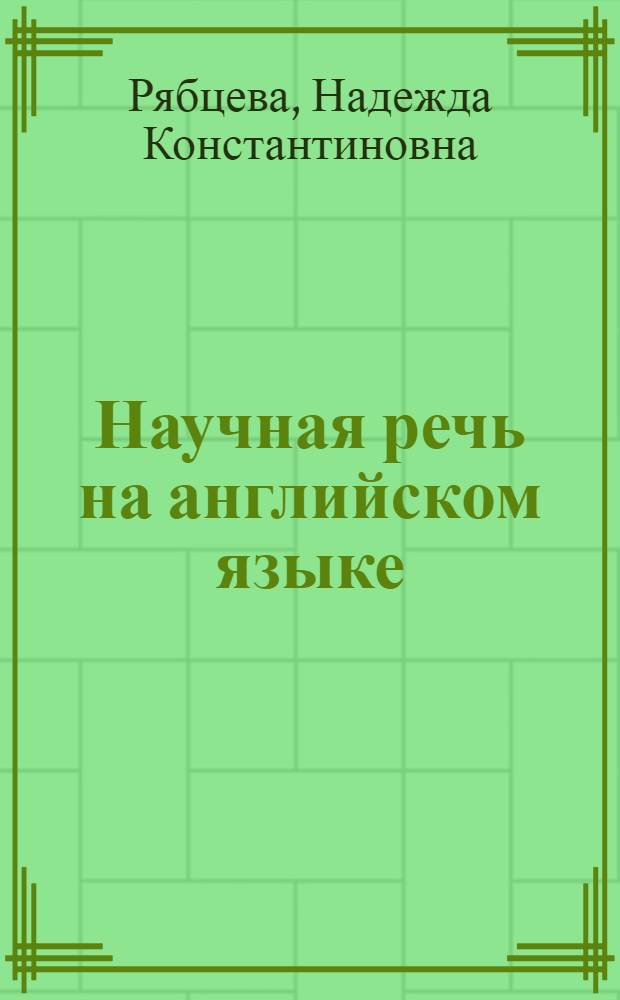 Рябцева, Надежда Константиновна

Научная речь на английском языке